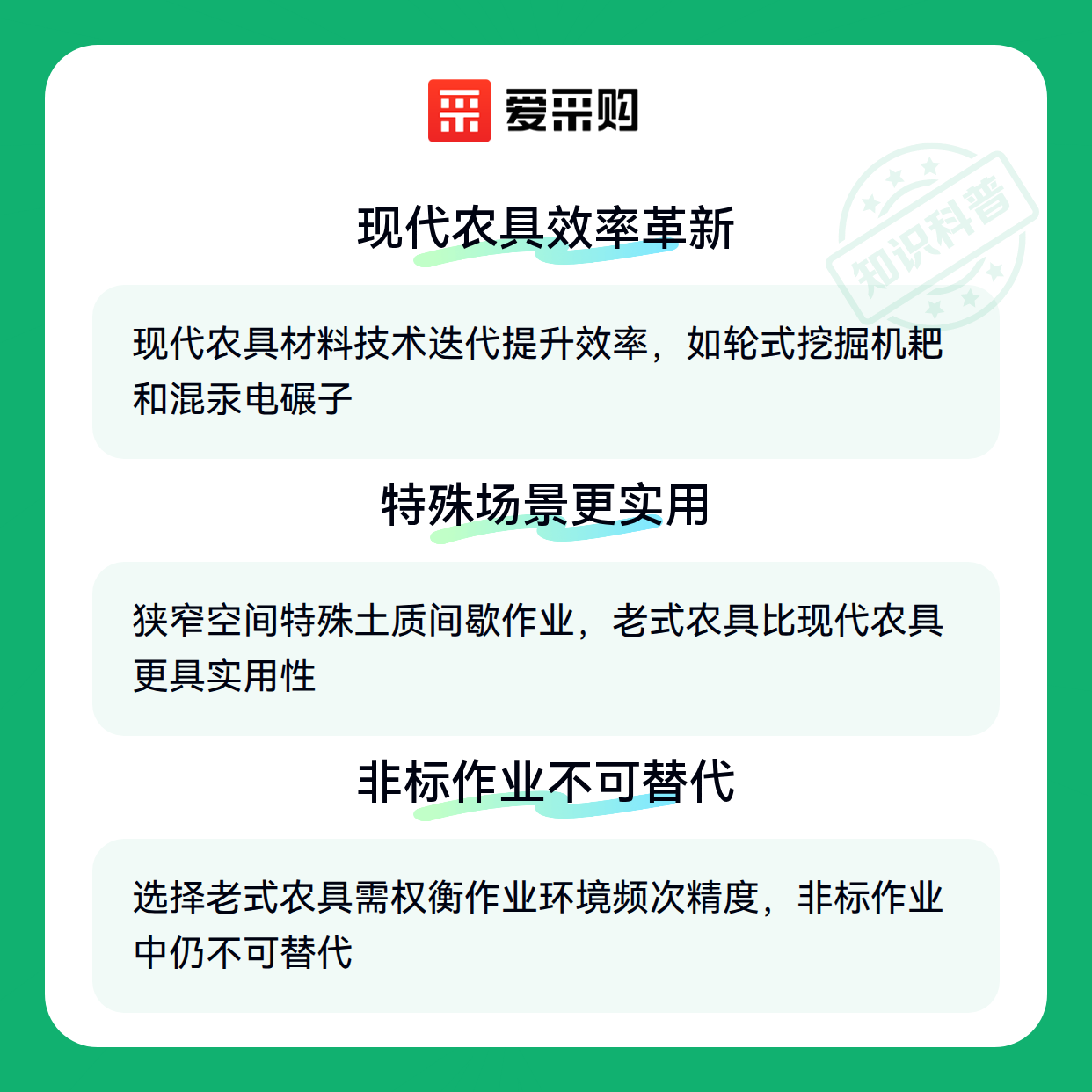 爱采购

现代农具效率革新

现代农具材料技术迭代提升效率，如轮式挖掘机耙和混汞电碾子

特殊场景更实用

狭窄空间特殊土质间歇作业，老式农具比现代农具更具实用性

非标作业不可替代

选择老式农具需权衡作业环境频次精度，非标作业中仍不可替代

知识科普